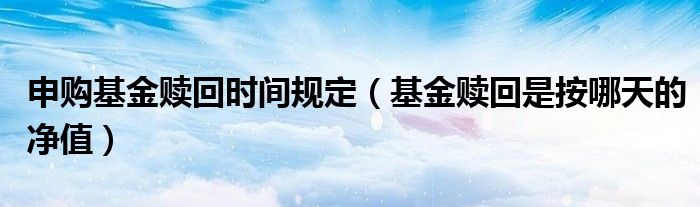 申购基金赎回时间规定（基金赎回是按哪天的净值）